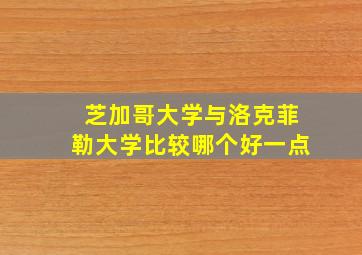 芝加哥大学与洛克菲勒大学比较哪个好一点